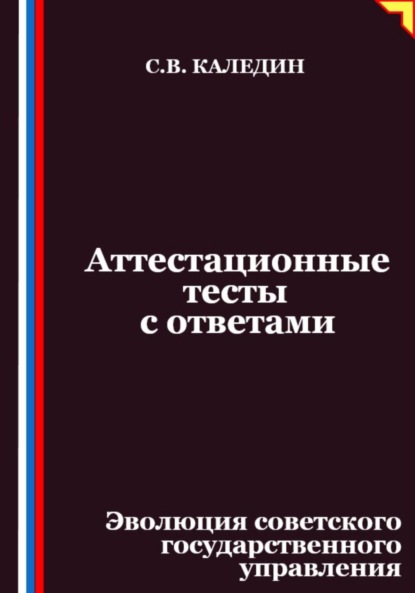 С.В. КАЛЕДИН

Аттестационные тесты с ответами

Эволюция советского государственного управления